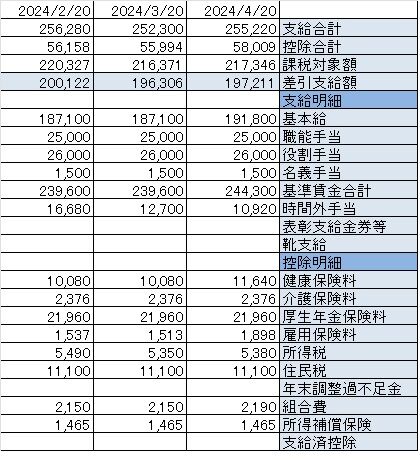 | 2024/2/20 | 2024/3/20 | 2024/4/20 | |
|---|---|---|---|
| 256,280 | 252,300 | 255,220 | 支給合計 |
| 56,158 | 55,994 | 58,009 | 控除合計 |
| 220,327 | 216,371 | 217,346 | 課税対象額 |
| 200,122 | 196,306 | 197,211 | 差引支給額 |
| | | | 支給明細 |
| 187,100 | 187,100 | 191,800 | 基本給 |
| 25,000 | 25,000 | 25,000 | 職能手当 |
| 26,000 | 26,000 | 26,000 | 役割手当 |
| 1,500 | 1,500 | 1,500 | 名義手当 |
| 239,600 | 239,600 | 244,300 | 基準賃金合計 |
| 16,680 | 12,700 | 10,920 | 時間外手当 |
| | | | 表彰支給金券等 |
| | | | 靴支給 |
| | | | 控除明細 |
| 10,080 | 10,080 | 11,640 | 健康保険料 |
| 2,376 | 2,376 | 2,376 | 介護保険料 |
| 21,960 | 21,960 | 21,960 | 厚生年金保険料 |
| 1,537 | 1,513 | 1,898 | 雇用保険料 |
| 5,490 | 5,350 | 5,380 | 所得税 |
| 11,100 | 11,100 | 11,100 | 住民税 |
| | | | 年末調整過不足金 |
| 2,150 | 2,150 | 2,190 | 組合費 |
| 1,465 | 1,465 | 1,465 | 所得補償保険 |
| | | | 支給済控除 |